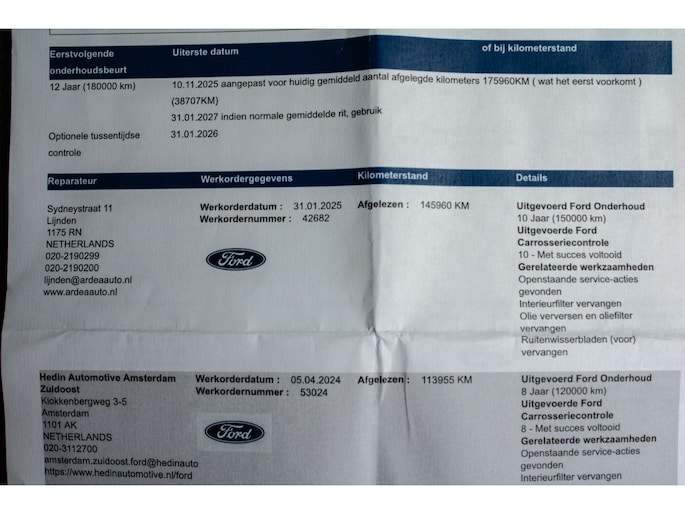 | Eerstvolgende onderhoudsbeurt | Uiterste datum | of bij kilometerstand |
|---|---|---|
| 12 Jaar (180000 km) | 10.11.2025 aangepast voor huidig gemiddeld aantal afgelegde kilometers 175960KM ( wat het eerst voorkomt ) (38707KM) 31.01.2027 indien normale gemiddelde rit, gebruik | |
| Optionele tussentijdse controle | 31.01.2026 | |

| Reparateur | Werkordergegevens | Kilometerstand | Details |
|---|---|---|---|
| Sydneystraat 11 Lijnden 1175 RN NETHERLANDS 020-2190299 020-2190200 lijnden@ardeaauto.nl www.ardeaauto.nl | Werkorderdatum : 31.01.2025 Werkordernummer : 42682 Ford | Afgelezen : 145960 KM | Uitgevoerd Ford Onderhoud 10 Jaar (150000 km) Uitgevoerde Ford Carrosseriecontrole 10 - Met succes voltooid Gerelateerde werkzaamheden Openstaande service-acties gevonden Interieurfilter vervangen Olie verversen en oliefilter vervangen Ruitenwisserbladen (voor) vervangen |
| Hedin Automotive Amsterdam Zuidoost Klokkenbergweg 3-5 Amsterdam 1101 AK NETHERLANDS 020-3112700 amsterdam.zuidoost.ford@hedinauto https://www.hedinautomotive.nl/ford | Werkorderdatum : 05.04.2024 Werkordernummer : 53024 Ford | Afgelezen : 113955 KM | Uitgevoerd Ford Onderhoud 8 Jaar (120000 km) Uitgevoerde Ford Carrosseriecontrole 8 - Met succes voltooid Gerelateerde werkzaamheden Openstaande service-acties gevonden Interieurfilter vervangen |